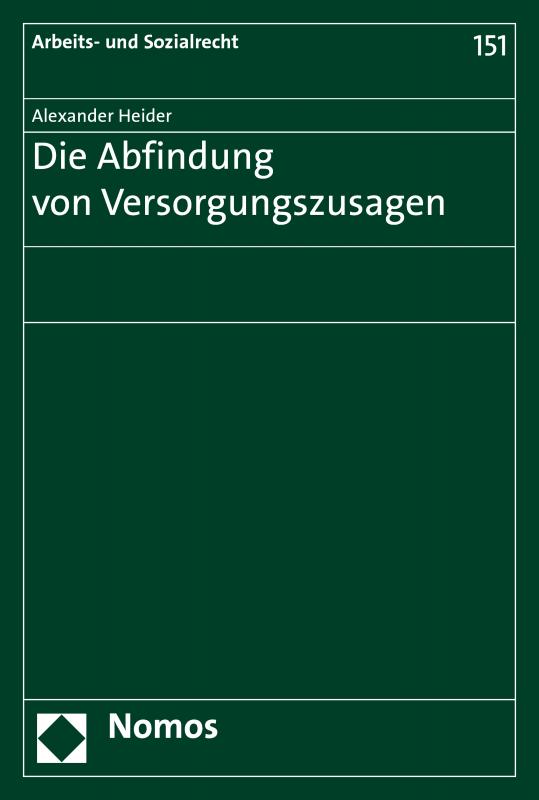 Arbeits- und Sozialrecht

151

Alexander Heider

Die Abfindung von Versorgungszusagen

Nomos